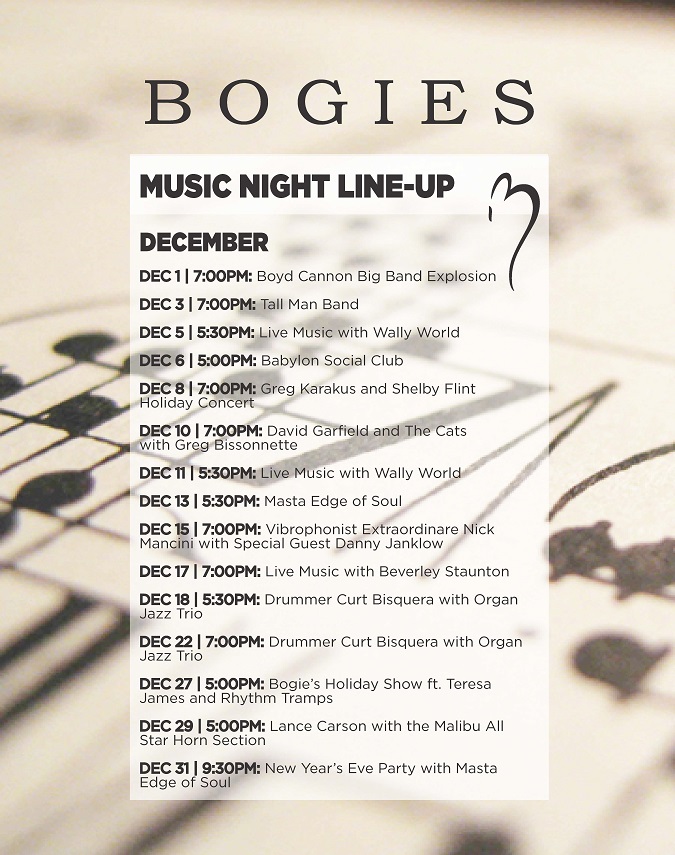 BOGIES

MUSIC NIGHT LINE-UP

DECEMBER

DEC 1 | 7:00PM: Boyd Cannon Big Band Explosion

DEC 3 | 7:00PM: Tall Man Band

DEC 5 | 5:30PM: Live Music with Wally World

DEC 6 | 5:00PM: Babylon Social Club

DEC 8 | 7:00PM: Greg Karakus and Shelby Flint Holiday Concert

DEC 10 | 7:00PM: David Garfield and The Cats with Greg Bissonnette

DEC 11 | 5:30PM: Live Music with Wally World

DEC 13 | 5:30PM: Masta Edge of Soul

DEC 15 | 7:00PM: Vibrophonist Extraordinare Nick Mancini with Special Guest Danny Janklow

DEC 17 | 7:00PM: Live Music with Beverley Staunton

DEC 18 | 5:30PM: Drummer Curt Bisquera with Organ Jazz Trio

DEC 22 | 7:00PM: Drummer Curt Bisquera with Organ Jazz Trio

DEC 27 | 5:00PM: Bogie's Holiday Show ft. Teresa James and Rhythm Tramps

DEC 29 | 5:00PM: Lance Carson with the Malibu All Star Horn Section

DEC 31 | 9:30PM: New Year's Eve Party with Masta Edge of Soul